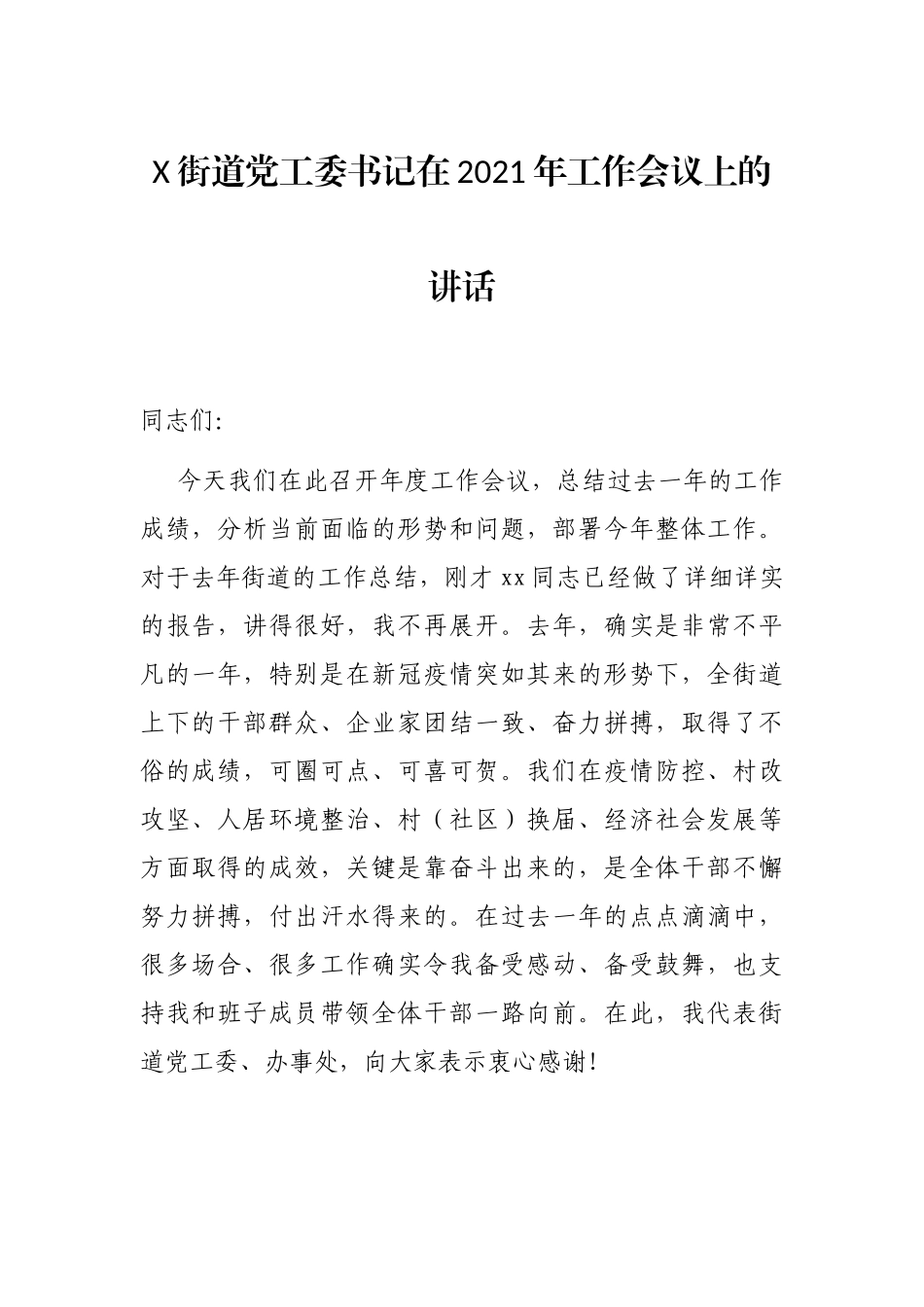 X街道党工委书记在2021年工作会议上的讲话

同志们:

今天我们在此召开年度工作会议，总结过去一年的工作成绩，分析当前面临的形势和问题，部署今年整体工作。对于去年街道的工作总结，刚才xx同志已经做了详细详实的报告，讲得很好，我不再展开。去年，确实是非常不平凡的一年，特别是在新冠疫情突如其来的形势下，全街道上下的干部群众、企业家团结一致、奋力拼搏，取得了不俗的成绩，可圈可点、可喜可贺。我们在疫情防控、村改攻坚、人居环境整治、村（社区）换届、经济社会发展等方面取得的成效，关键是靠奋斗出来的，是全体干部不懈努力拼搏，付出汗水得来的。在过去一年的点点滴滴中，很多场合、很多工作确实令我备受感动、备受鼓舞，也支持我和班子成员带领全体干部一路向前。在此，我代表街道党工委、办事处，向大家表示衷心感谢!